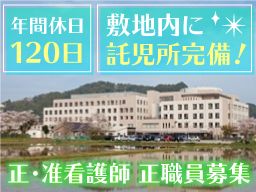 年間休日
120日

敷地内に
託児所完備！

正・准看護師 正職員募集